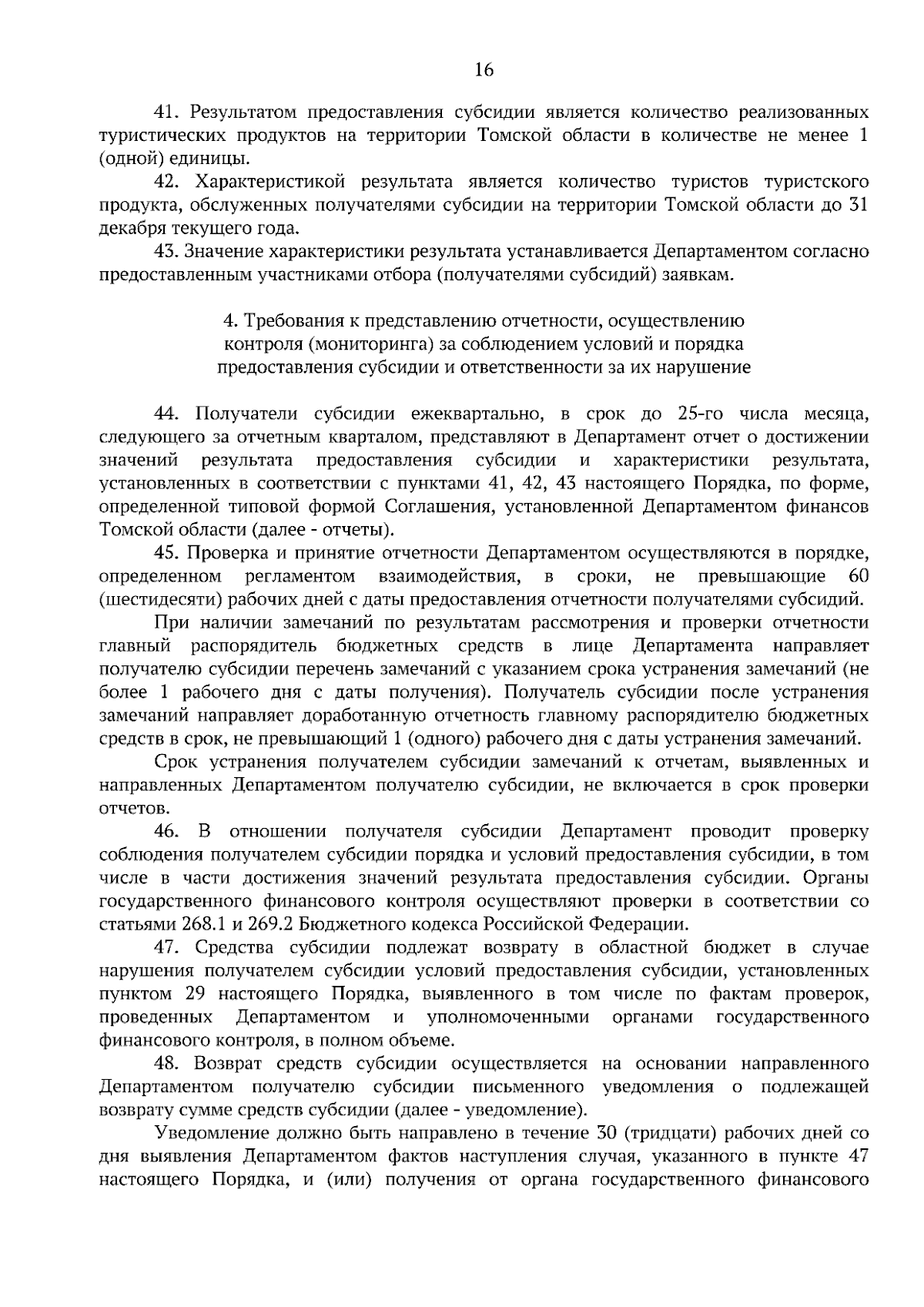 16

41. Результатом предоставления субсидии является количество реализованных туристических продуктов на территории Томской области в количестве не менее 1 (одной) единицы.

42. Характеристикой результата является количество туристов туристского продукта, обслуженных получателями субсидии на территории Томской области до 31 декабря текущего года.

43. Значение характеристики результата устанавливается Департаментом согласно предоставленным участниками отбора (получателями субсидий) заявкам.

4. Требования к представлению отчетности, осуществлению
контроля (мониторинга) за соблюдением условий и порядка
предоставления субсидии и ответственности за их нарушение

44. Получатели субсидии ежеквартально, в срок до 25-го числа месяца, следующего за отчетным кварталом, представляют в Департамент отчет о достижении значений результата предоставления субсидии и характеристики результата, установленных в соответствии с пунктами 41, 42, 43 настоящего Порядка, по форме, определенной типовой формой Соглашения, установленной Департаментом финансов Томской области (далее - отчеты).

45. Проверка и принятие отчетности Департаментом осуществляются в порядке, определенном регламентом взаимодействия, в сроки, не превышающие 60 (шестидесяти) рабочих дней с даты предоставления отчетности получателями субсидий.

При наличии замечаний по результатам рассмотрения и проверки отчетности главный распорядитель бюджетных средств в лице Департамента направляет получателю субсидии перечень замечаний с указанием срока устранения замечаний (не более 1 рабочего дня с даты получения). Получатель субсидии после устранения замечаний направляет доработанную отчетность главному распорядителю бюджетных средств в срок, не превышающий 1 (одного) рабочего дня с даты устранения замечаний.

Срок устранения получателем субсидии замечаний к отчетам, выявленных и направленных Департаментом получателю субсидии, не включается в срок проверки отчетов.

46. В отношении получателя субсидии Департамент проводит проверку соблюдения получателем субсидии порядка и условий предоставления субсидии, в том числе в части достижения значений результата предоставления субсидии. Органы государственного финансового контроля осуществляют проверки в соответствии со статьями 268.1 и 269.2 Бюджетного кодекса Российской Федерации.

47. Средства субсидии подлежат возврату в областной бюджет в случае нарушения получателем субсидии условий предоставления субсидии, установленных пунктом 29 настоящего Порядка, выявленного в том числе по фактам проверок, проведенных Департаментом и уполномоченными органами государственного финансового контроля, в полном объеме.

48. Возврат средств субсидии осуществляется на основании направленного Департаментом получателю субсидии письменного уведомления о подлежащей возврату сумме средств субсидии (далее - уведомление).

Уведомление должно быть направлено в течение 30 (тридцати) рабочих дней со дня выявления Департаментом фактов наступления случая, указанного в пункте 47 настоящего Порядка, и (или) получения от органа государственного финансового